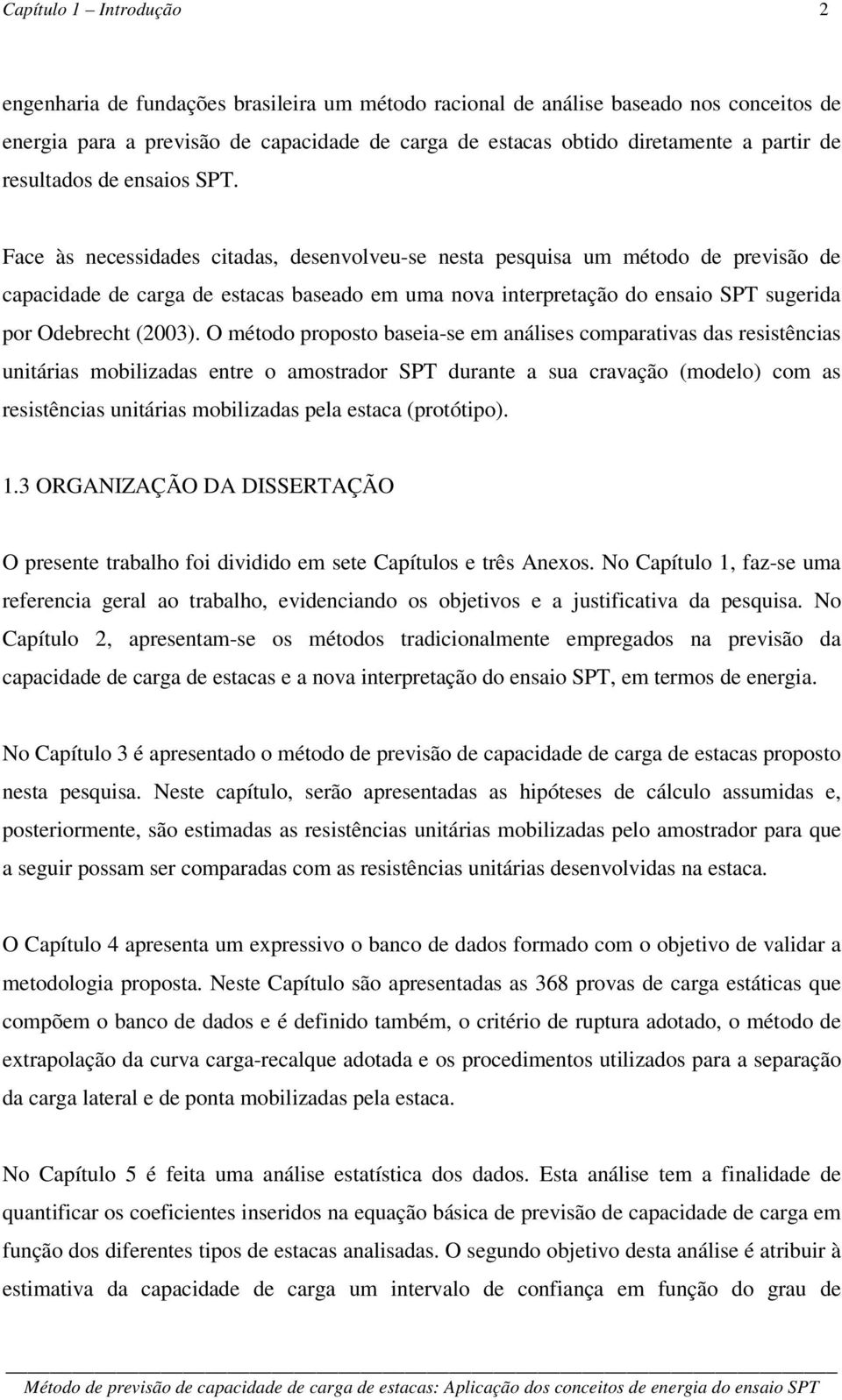 Capítulo 1 – Introdução 2

engenharia de fundações brasileira um método racional de análise baseado nos conceitos de energia para a previsão de capacidade de carga de estacas obtido diretamente a partir de resultados de ensaios SPT.

Face às necessidades citadas, desenvolveu-se nesta pesquisa um método de previsão de capacidade de carga de estacas baseado em uma nova interpretação do ensaio SPT sugerida por Odebrecht (2003). O método proposto baseia-se em análises comparativas das resistências unitárias mobilizadas entre o amostrador SPT durante a sua cravação (modelo) com as resistências unitárias mobilizadas pela estaca (protótipo).

1.3 ORGANIZAÇÃO DA DISSERTAÇÃO

O presente trabalho foi dividido em sete Capítulos e três Anexos. No Capítulo 1, faz-se uma referencia geral ao trabalho, evidenciando os objetivos e a justificativa da pesquisa. No Capítulo 2, apresentam-se os métodos tradicionalmente empregados na previsão da capacidade de carga de estacas e a nova interpretação do ensaio SPT, em termos de energia.

No Capítulo 3 é apresentado o método de previsão de capacidade de carga de estacas proposto nesta pesquisa. Neste capítulo, serão apresentadas as hipóteses de cálculo assumidas e, posteriormente, são estimadas as resistências unitárias mobilizadas pelo amostrador para que a seguir possam ser comparadas com as resistências unitárias desenvolvidas na estaca.

O Capítulo 4 apresenta um expressivo o banco de dados formado com o objetivo de validar a metodologia proposta. Neste Capítulo são apresentadas as 368 provas de carga estáticas que compõem o banco de dados e é definido também, o critério de ruptura adotado, o método de extrapolação da curva carga-recalque adotada e os procedimentos utilizados para a separação da carga lateral e de ponta mobilizadas pela estaca.

No Capítulo 5 é feita uma análise estatística dos dados. Esta análise tem a finalidade de quantificar os coeficientes inseridos na equação básica de previsão de capacidade de carga em função dos diferentes tipos de estacas analisadas. O segundo objetivo desta análise é atribuir à estimativa da capacidade de carga um intervalo de confiança em função do grau de

Método de previsão de capacidade de carga de estacas: Aplicação dos conceitos de energia do ensaio SPT